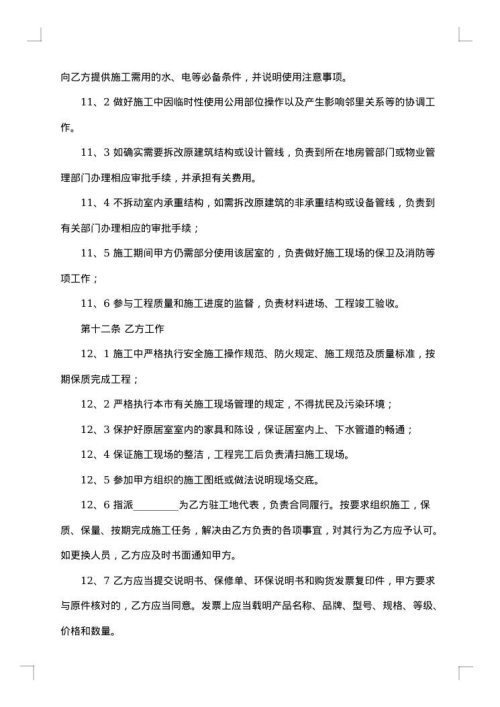 向乙方提供施工需用的水、电等必备条件，并说明使用注意事项。

11、2 做好施工中因临时性使用公用部位操作以及产生影响邻里关系等的协调工作。

11、3 如确实需要拆改原建筑结构或设计管线，负责到所在地房管部门或物业管理部门办理相应审批手续，并承担有关费用。

11、4 不拆动室内承重结构，如需拆改原建筑的非承重结构或设备管线，负责到有关部门办理相应的审批手续；

11、5 施工期间甲方仍需部分使用该居室的，负责做好施工现场的保卫及消防等项工作；

11、6 参与工程质量和施工进度的监督，负责材料进场、工程竣工验收。

第十二条 乙方工作

12、1 施工中严格执行安全施工操作规范、防火规定、施工规范及质量标准，按期保质完成工程；

12、2 严格执行本市有关施工现场管理的规定，不得扰民及污染环境；

12、3 保护好原居室室内的家具和陈设，保证居室内上、下水管道的畅通；

12、4 保证施工现场的整洁，工程完工后负责清扫施工现场。

12、5 参加甲方组织的施工图纸或做法说明现场交底。

12、6 指派________为乙方驻工地代表，负责合同履行。按要求组织施工，保质、保量、按期完成施工任务，解决由乙方负责的各项事宜，对其行为乙方应予认可。如更换人员，乙方应及时书面通知甲方。

12、7 乙方应当提交说明书、保修单、环保说明书和购货发票复印件，甲方要求与原件核对的，乙方应当同意。发票上应当载明产品名称、品牌、型号、规格、等级、价格和数量。